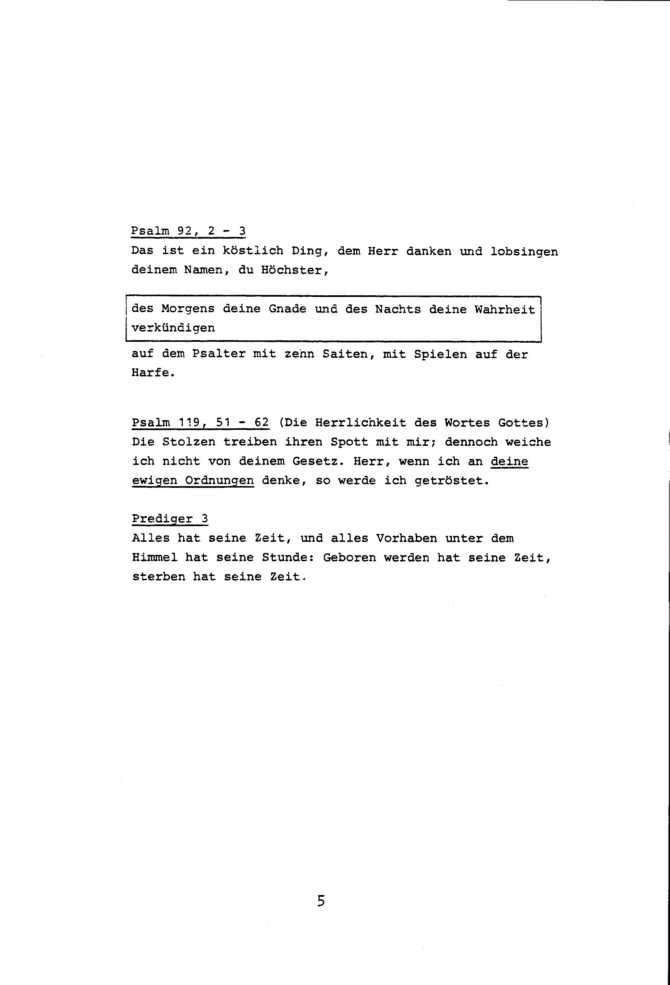 Psalm 92, 2 - 3
Das ist ein köstlich Ding, dem Herr danken und lobsingen deinem Namen, du Höchster,

des Morgens deine Gnade und des Nachts deine Wahrheit verkündigen

auf dem Psalter mit zehn Saiten, mit Spielen auf der Harfe.

Psalm 119, 51 - 62 (Die Herrlichkeit des Wortes Gottes)
Die Stolzen treiben ihren Spott mit mir; dennoch weiche ich nicht von deinem Gesetz. Herr, wenn ich an deine ewigen Ordnungen denke, so werde ich getröstet.

Prediger 3
Alles hat seine Zeit, und alles Vorhaben unter dem Himmel hat seine Stunde: Geboren werden hat seine Zeit, sterben hat seine Zeit.

5